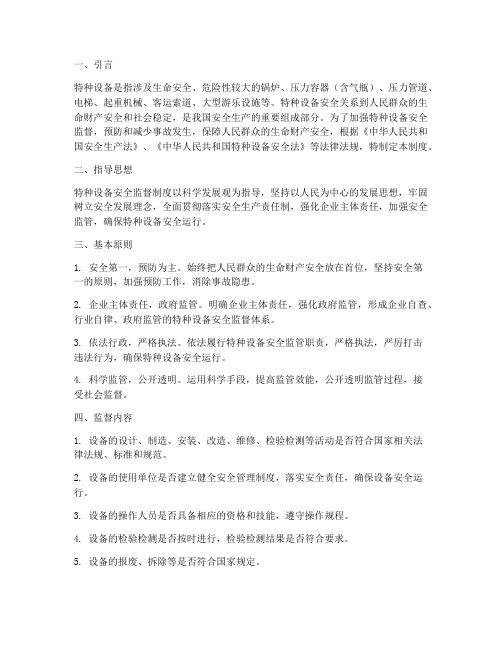 一、引言

特种设备是指涉及生命安全、危险性较大的锅炉、压力容器（含气瓶）、压力管道、电梯、起重机械、客运索道、大型游乐设施等。特种设备安全关系到人民群众的生命财产安全和社会稳定，是我国安全生产的重要组成部分。为了加强特种设备安全监督，预防和减少事故发生，保障人民群众的生命财产安全，根据《中华人民共和国安全生产法》、《中华人民共和国特种设备安全法》等法律法规，特制定本制度。

二、指导思想

特种设备安全监督制度以科学发展观为指导，坚持以人民为中心的发展思想，牢固树立安全发展理念，全面贯彻落实安全生产责任制，强化企业主体责任，加强安全监管，确保特种设备安全运行。

三、基本原则

1. 安全第一，预防为主。始终把人民群众的生命财产安全放在首位，坚持安全第一的原则，加强预防工作，消除事故隐患。

2. 企业主体责任，政府监管。明确企业主体责任，强化政府监管，形成企业自查、行业自律、政府监管的特种设备安全监督体系。

3. 依法行政，严格执法。依法履行特种设备安全监管职责，严格执法，严厉打击违法行为，确保特种设备安全运行。

4. 科学监管，公开透明。运用科学手段，提高监管效能，公开透明监管过程，接受社会监督。

四、监督内容

1. 设备的设计、制造、安装、改造、维修、检验检测等活动是否符合国家相关法律法规、标准和规范。

2. 设备的使用单位是否建立健全安全管理制度，落实安全责任，确保设备安全运行。

3. 设备的操作人员是否具备相应的资格和技能，遵守操作规程。

4. 设备的检验检测是否按时进行，检验检测结果是否符合要求。

5. 设备的报废、拆除等是否符合国家规定。